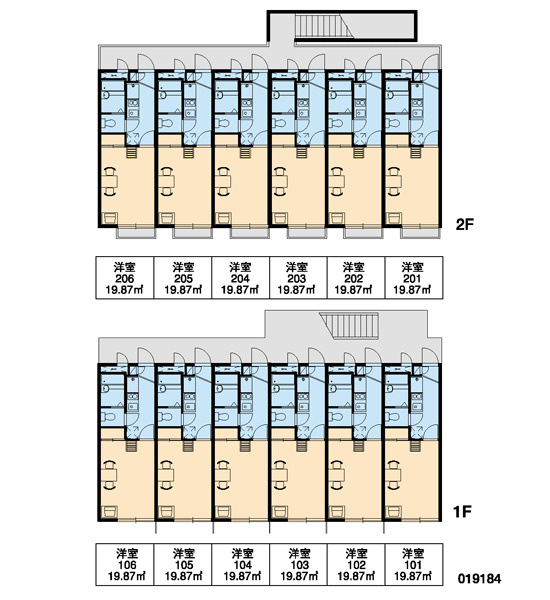 2F

| 洋室 206 19.87㎡ | 洋室 205 19.87㎡ | 洋室 204 19.87㎡ | 洋室 203 19.87㎡ | 洋室 202 19.87㎡ | 洋室 201 19.87㎡ |
|---|---|---|---|---|---|

1F

| 洋室 106 19.87㎡ | 洋室 105 19.87㎡ | 洋室 104 19.87㎡ | 洋室 103 19.87㎡ | 洋室 102 19.87㎡ | 洋室 101 19.87㎡ |
|---|---|---|---|---|---|

019184